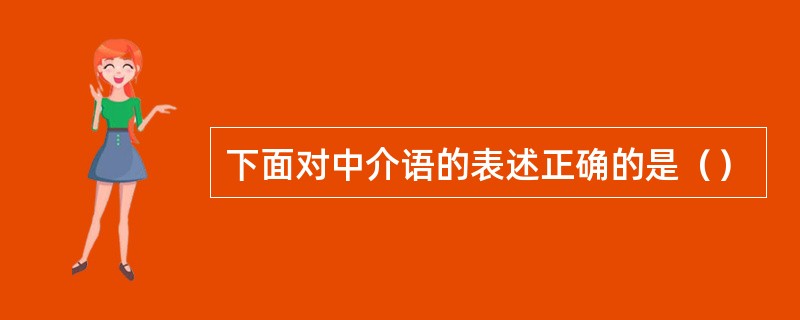 下面对中介语的表述正确的是（）